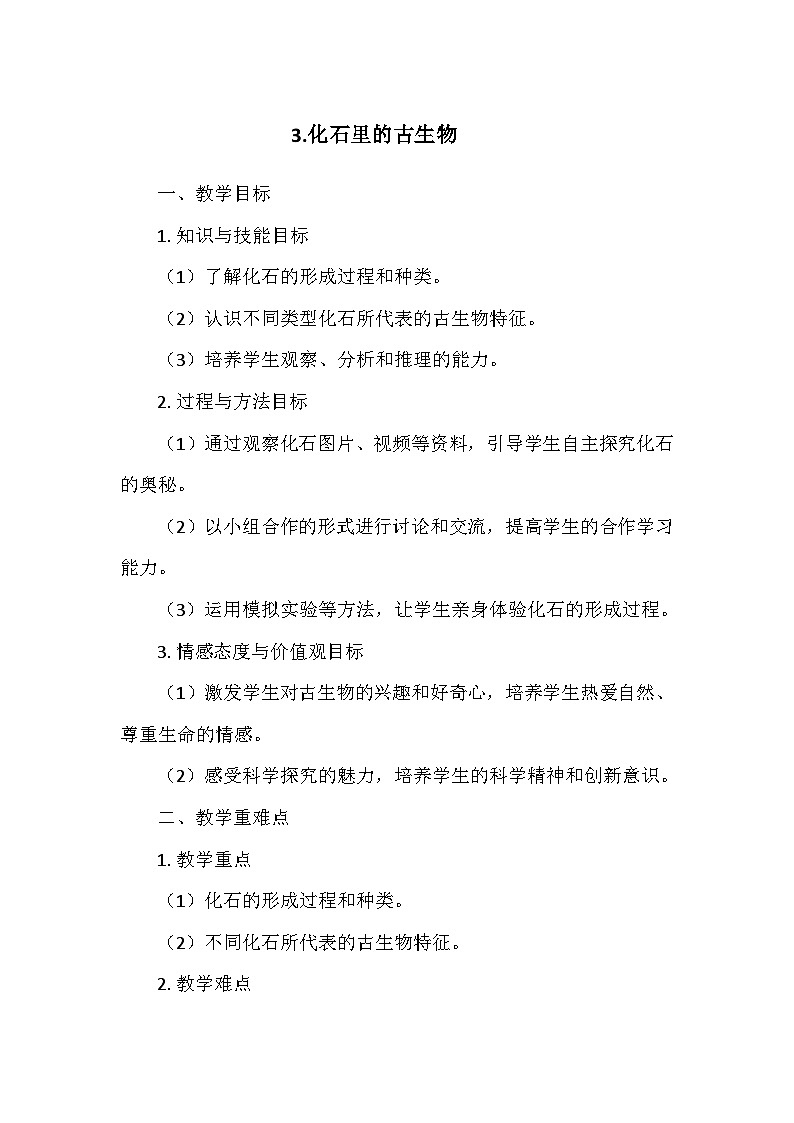 3.化石里的古生物

一、教学目标

1. 知识与技能目标

（1）了解化石的形成过程和种类。

（2）认识不同类型化石所代表的古生物特征。

（3）培养学生观察、分析和推理的能力。

2. 过程与方法目标

（1）通过观察化石图片、视频等资料，引导学生自主探究化石的奥秘。

（2）以小组合作的形式进行讨论和交流，提高学生的合作学习能力。

（3）运用模拟实验等方法，让学生亲身体验化石的形成过程。

3. 情感态度与价值观目标

（1）激发学生对古生物的兴趣和好奇心，培养学生热爱自然、尊重生命的情感。

（2）感受科学探究的魅力，培养学生的科学精神和创新意识。

二、教学重难点

1. 教学重点

（1）化石的形成过程和种类。

（2）不同化石所代表的古生物特征。

2. 教学难点